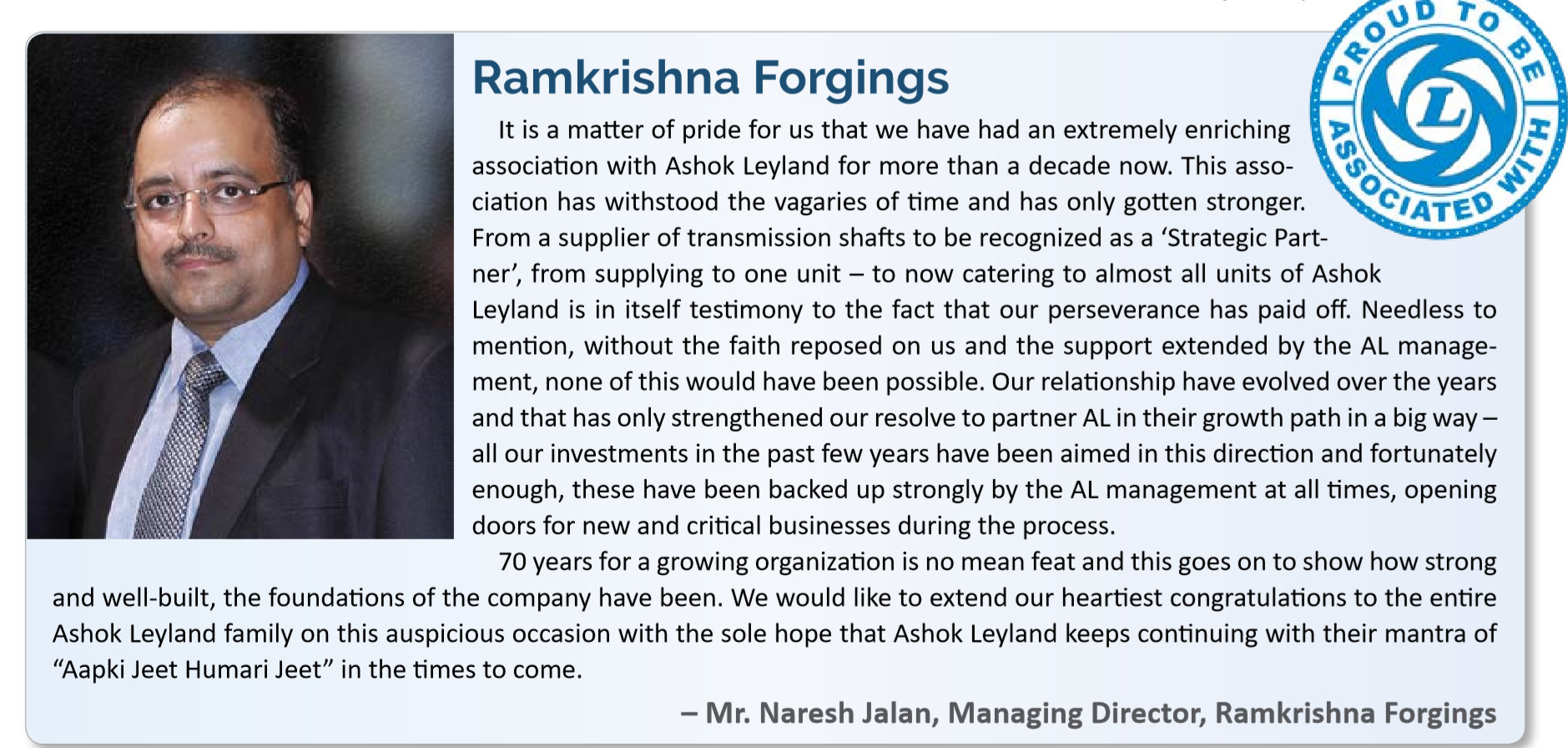 PROUD TO BE ASSOCIATED WITH

L

Ramkrishna Forgings

It is a matter of pride for us that we have had an extremely enriching association with Ashok Leyland for more than a decade now. This association has withstood the vagaries of time and has only gotten stronger. From a supplier of transmission shafts to be recognized as a 'Strategic Partner', from supplying to one unit – to now catering to almost all units of Ashok Leyland is in itself testimony to the fact that our perseverance has paid off. Needless to mention, without the faith reposed on us and the support extended by the AL management, none of this would have been possible. Our relationship have evolved over the years and that has only strengthened our resolve to partner AL in their growth path in a big way – all our investments in the past few years have been aimed in this direction and fortunately enough, these have been backed up strongly by the AL management at all times, opening doors for new and critical businesses during the process.

70 years for a growing organization is no mean feat and this goes on to show how strong and well-built, the foundations of the company have been. We would like to extend our heartiest congratulations to the entire Ashok Leyland family on this auspicious occasion with the sole hope that Ashok Leyland keeps continuing with their mantra of "Aapki Jeet Humari Jeet" in the times to come.

– Mr. Naresh Jalan, Managing Director, Ramkrishna Forgings